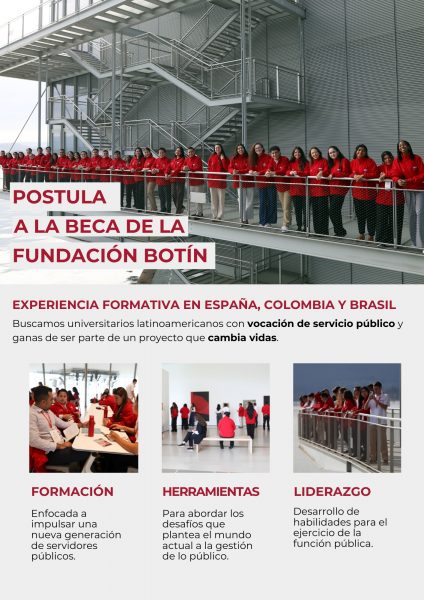 POSTULA
A LA BECA DE LA
FUNDACIÓN BOTÍN

EXPERIENCIA FORMATIVA EN ESPAÑA, COLOMBIA Y BRASIL

Buscamos universitarios latinoamericanos con vocación de servicio público y ganas de ser parte de un proyecto que cambia vidas.

FORMACIÓN

Enfocada a impulsar una nueva generación de servidores públicos.

HERRAMIENTAS

Para abordar los desafíos que plantea el mundo actual a la gestión de lo público.

LIDERAZGO

Desarrollo de habilidades para el ejercicio de la función pública.